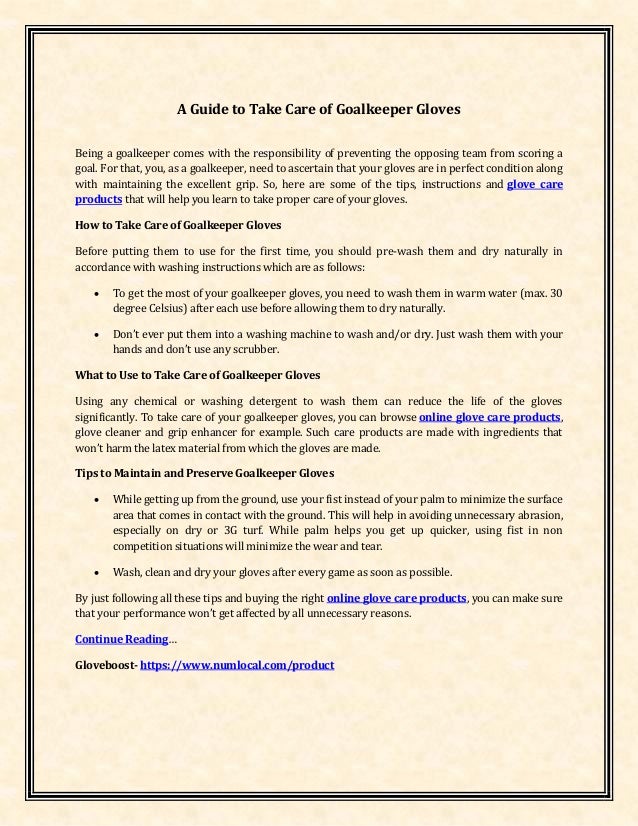 A Guide to Take Care of Goalkeeper Gloves

Being a goalkeeper comes with the responsibility of preventing the opposing team from scoring a goal. For that, you, as a goalkeeper, need to ascertain that your gloves are in perfect condition along with maintaining the excellent grip. So, here are some of the tips, instructions and glove care products that will help you learn to take proper care of your gloves.

How to Take Care of Goalkeeper Gloves

Before putting them to use for the first time, you should pre-wash them and dry naturally in accordance with washing instructions which are as follows:

• To get the most of your goalkeeper gloves, you need to wash them in warm water (max. 30 degree Celsius) after each use before allowing them to dry naturally.

• Don't ever put them into a washing machine to wash and/or dry. Just wash them with your hands and don't use any scrubber.

What to Use to Take Care of Goalkeeper Gloves

Using any chemical or washing detergent to wash them can reduce the life of the gloves significantly. To take care of your goalkeeper gloves, you can browse online glove care products, glove cleaner and grip enhancer for example. Such care products are made with ingredients that won't harm the latex material from which the gloves are made.

Tips to Maintain and Preserve Goalkeeper Gloves

• While getting up from the ground, use your fist instead of your palm to minimize the surface area that comes in contact with the ground. This will help in avoiding unnecessary abrasion, especially on dry or 3G turf. While palm helps you get up quicker, using fist in non competition situations will minimize the wear and tear.

• Wash, clean and dry your gloves after every game as soon as possible.

By just following all these tips and buying the right online glove care products, you can make sure that your performance won't get affected by all unnecessary reasons.

Continue Reading...

Gloveboost- https://www.numlocal.com/product